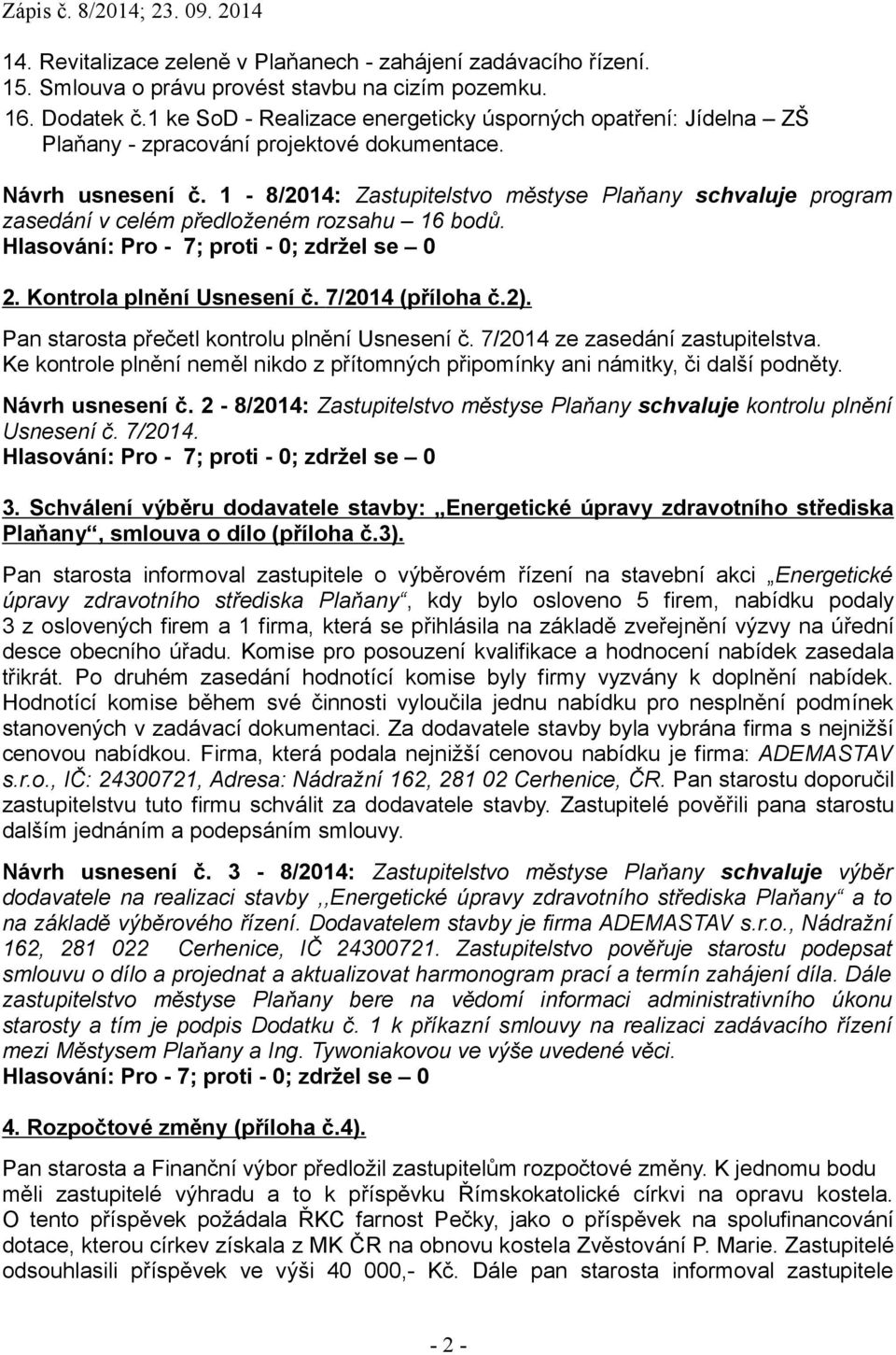 Zápis č. 8/2014; 23. 09. 2014

14. Revitalizace zeleně v Plaňanech - zahájení zadávacího řízení.
15. Smlouva o právu provést stavbu na cizím pozemku.
16. Dodatek č.1 ke SoD - Realizace energeticky úsporných opatření: Jídelna – ZŠ Plaňany - zpracování projektové dokumentace.

Návrh usnesení č. 1 - 8/2014: Zastupitelstvo městyse Plaňany schvaluje program zasedání v celém předloženém rozsahu – 16 bodů.
Hlasování: Pro - 7; proti - 0; zdržel se – 0

2. Kontrola plnění Usnesení č. 7/2014 (příloha č.2).

Pan starosta přečetl kontrolu plnění Usnesení č. 7/2014 ze zasedání zastupitelstva. Ke kontrole plnění neměl nikdo z přítomných připomínky ani námitky, či další podněty.

Návrh usnesení č. 2 - 8/2014: Zastupitelstvo městyse Plaňany schvaluje kontrolu plnění Usnesení č. 7/2014.
Hlasování: Pro - 7; proti - 0; zdržel se – 0

3. Schválení výběru dodavatele stavby: „Energetické úpravy zdravotního střediska Plaňany“, smlouva o dílo (příloha č.3).

Pan starosta informoval zastupitele o výběrovém řízení na stavební akci „Energetické úpravy zdravotního střediska Plaňany“, kdy bylo osloveno 5 firem, nabídku podaly 3 z oslovených firem a 1 firma, která se přihlásila na základě zveřejnění výzvy na úřední desce obecního úřadu. Komise pro posouzení kvalifikace a hodnocení nabídek zasedala třikrát. Po druhém zasedání hodnotící komise byly firmy vyzvány k doplnění nabídek. Hodnotící komise během své činnosti vyloučila jednu nabídku pro nesplnění podmínek stanovených v zadávací dokumentaci. Za dodavatele stavby byla vybrána firma s nejnižší cenovou nabídkou. Firma, která podala nejnižší cenovou nabídku je firma: ADEMASTAV s.r.o., IČ: 24300721, Adresa: Nádražní 162, 281 02 Cerhenice, ČR. Pan starostu doporučil zastupitelstvu tuto firmu schválit za dodavatele stavby. Zastupitelé pověřili pana starostu dalším jednáním a podepsáním smlouvy.

Návrh usnesení č. 3 - 8/2014: Zastupitelstvo městyse Plaňany schvaluje výběr dodavatele na realizaci stavby ,,Energetické úpravy zdravotního střediska Plaňany“ a to na základě výběrového řízení. Dodavatelem stavby je firma ADEMASTAV s.r.o., Nádražní 162, 281 022 Cerhenice, IČ 24300721. Zastupitelstvo pověřuje starostu podepsat smlouvu o dílo a projednat a aktualizovat harmonogram prací a termín zahájení díla. Dále zastupitelstvo městyse Plaňany bere na vědomí informaci administrativního úkonu starosty a tím je podpis Dodatku č. 1 k příkazní smlouvy na realizaci zadávacího řízení mezi Městysem Plaňany a Ing. Tywoniakovou ve výše uvedené věci.
Hlasování: Pro - 7; proti - 0; zdržel se – 0

4. Rozpočtové změny (příloha č.4).

Pan starosta a Finanční výbor předložil zastupitelům rozpočtové změny. K jednomu bodu měli zastupitelé výhradu a to k příspěvku Římskokatolické církvi na opravu kostela. O tento příspěvek požádala ŘKC farnost Pečky, jako o příspěvek na spolufinancování dotace, kterou církev získala z MK ČR na obnovu kostela Zvěstování P. Marie. Zastupitelé odsouhlasili příspěvek ve výši 40 000,- Kč. Dále pan starosta informoval zastupitele

- 2 -